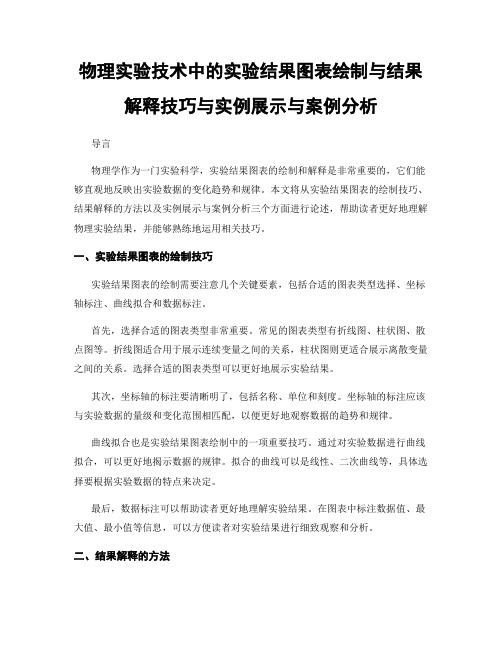 物理实验技术中的实验结果图表绘制与结果解释技巧与实例展示与案例分析

导言

物理学作为一门实验科学，实验结果图表的绘制和解释是非常重要的，它们能够直观地反映出实验数据的变化趋势和规律。本文将从实验结果图表的绘制技巧、结果解释的方法以及实例展示与案例分析三个方面进行论述，帮助读者更好地理解物理实验结果，并能够熟练地运用相关技巧。

一、实验结果图表的绘制技巧

实验结果图表的绘制需要注意几个关键要素，包括合适的图表类型选择、坐标轴标注、曲线拟合和数据标注。

首先，选择合适的图表类型非常重要。常见的图表类型有折线图、柱状图、散点图等。折线图适合用于展示连续变量之间的关系，柱状图则更适合展示离散变量之间的关系。选择合适的图表类型可以更好地展示实验结果。

其次，坐标轴的标注要清晰明了，包括名称、单位和刻度。坐标轴的标注应该与实验数据的量级和变化范围相匹配，以便更好地观察数据的趋势和规律。

曲线拟合也是实验结果图表绘制中的一项重要技巧。通过对实验数据进行曲线拟合，可以更好地揭示数据的规律。拟合的曲线可以是线性、二次曲线等，具体选择要根据实验数据的特点来决定。

最后，数据标注可以帮助读者更好地理解实验结果。在图表中标注数据值、最大值、最小值等信息，可以方便读者对实验结果进行细致观察和分析。

二、结果解释的方法